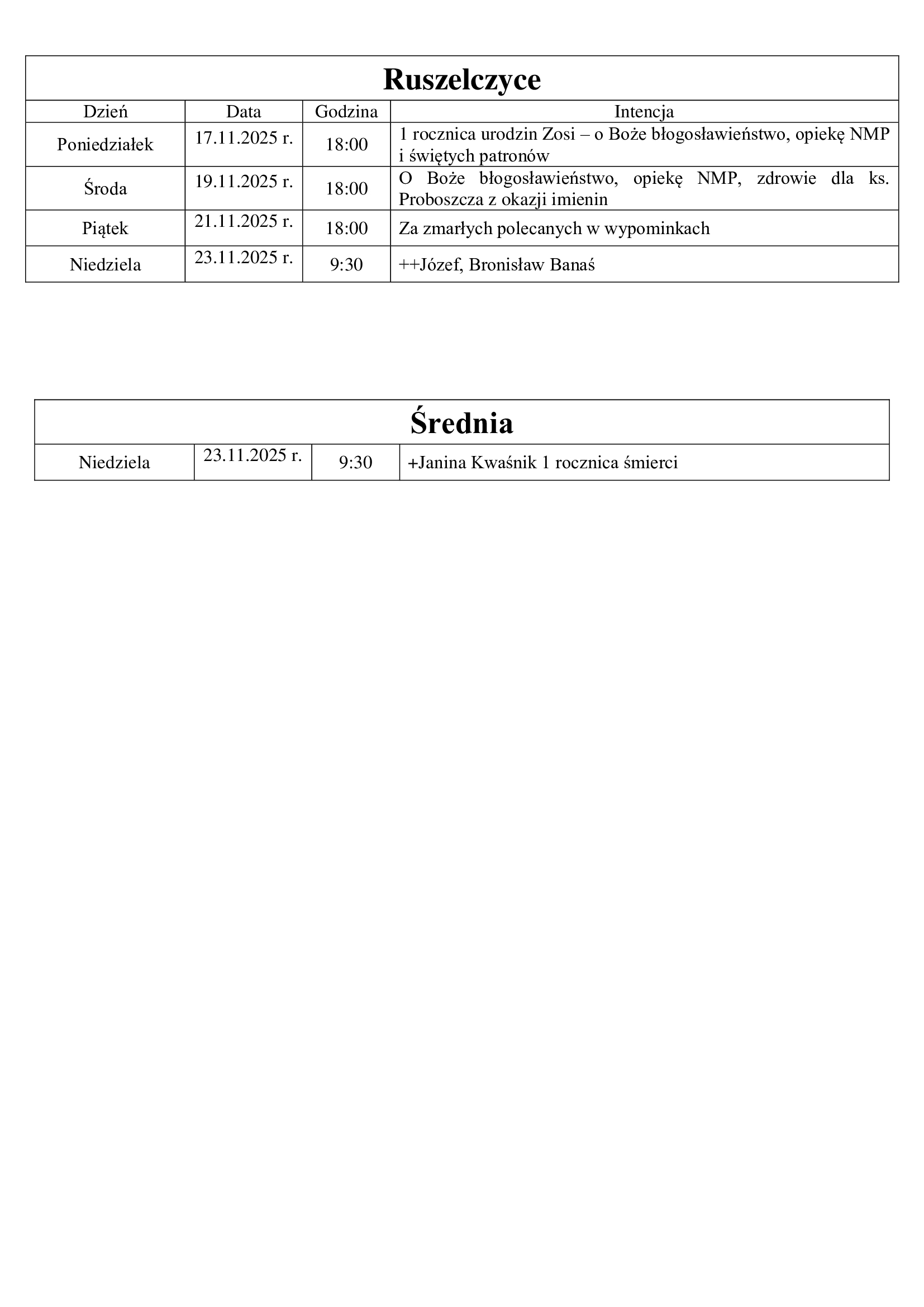 Ruszelczyce

| Dzień | Data | Godzina | Intencja |
|---|---|---|---|
| Poniedziałek | 17.11.2025 r. | 18:00 | 1 rocznica urodzin Zosi – o Boże błogosławieństwo, opiekę NMP i świętych patronów |
| Środa | 19.11.2025 r. | 18:00 | O Boże błogosławieństwo, opiekę NMP, zdrowie dla ks. Proboszcza z okazji imienin |
| Piątek | 21.11.2025 r. | 18:00 | Za zmarłych polecanych w wypominkach |
| Niedziela | 23.11.2025 r. | 9:30 | ++Józef, Bronisław Banaś |

Średnia

| Niedziela | 23.11.2025 r. | 9:30 | +Janina Kwaśnik 1 rocznica śmierci |
|---|---|---|---|